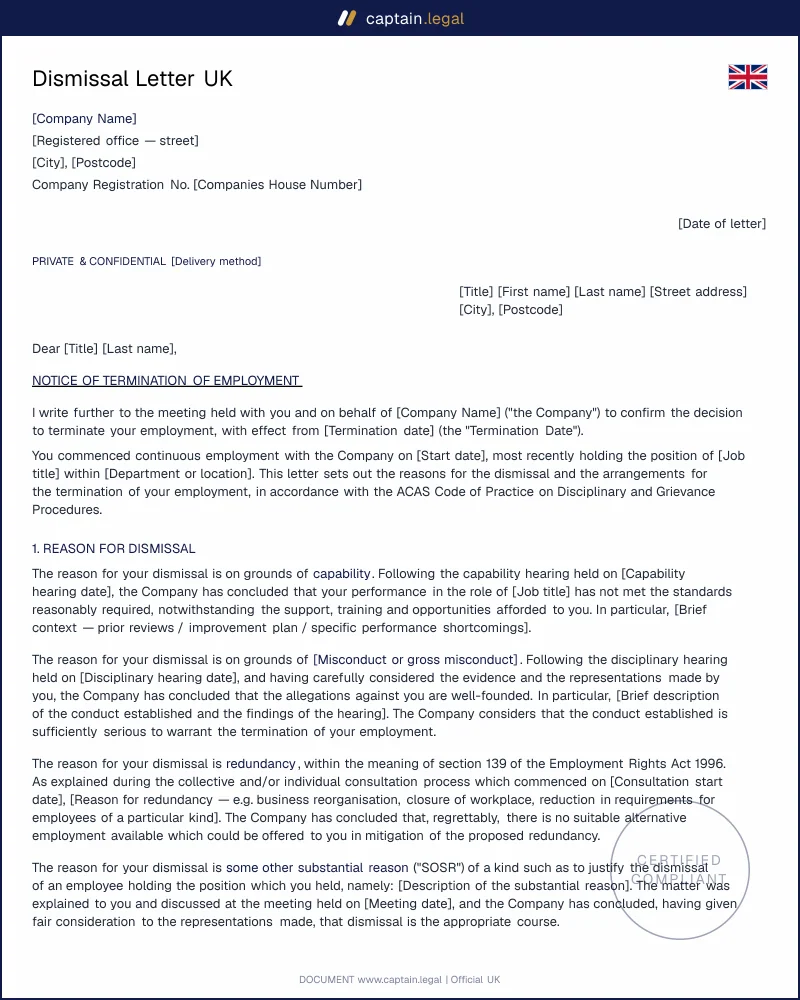 captain.legal

Dismissal Letter UK

[Company Name]
[Registered office — street]
[City], [Postcode]
Company Registration No. [Companies House Number]

[Date of letter]

PRIVATE & CONFIDENTIAL [Delivery method]

[Title] [First name] [Last name] [Street address]
[City], [Postcode]

Dear [Title] [Last name],

NOTICE OF TERMINATION OF EMPLOYMENT

I write further to the meeting held with you and on behalf of [Company Name] ("the Company") to confirm the decision to terminate your employment, with effect from [Termination date] (the "Termination Date").

You commenced continuous employment with the Company on [Start date], most recently holding the position of [Job title] within [Department or location]. This letter sets out the reasons for the dismissal and the arrangements for the termination of your employment, in accordance with the ACAS Code of Practice on Disciplinary and Grievance Procedures.

1. REASON FOR DISMISSAL

The reason for your dismissal is on grounds of capability. Following the capability hearing held on [Capability hearing date], the Company has concluded that your performance in the role of [Job title] has not met the standards reasonably required, notwithstanding the support, training and opportunities afforded to you. In particular, [Brief context — prior reviews / improvement plan / specific performance shortcomings].

The reason for your dismissal is on grounds of [Misconduct or gross misconduct]. Following the disciplinary hearing held on [Disciplinary hearing date], and having carefully considered the evidence and the representations made by you, the Company has concluded that the allegations against you are well-founded. In particular, [Brief description of the conduct established and the findings of the hearing]. The Company considers that the conduct established is sufficiently serious to warrant the termination of your employment.

The reason for your dismissal is redundancy, within the meaning of section 139 of the Employment Rights Act 1996. As explained during the collective and/or individual consultation process which commenced on [Consultation start date], [Reason for redundancy — e.g. business reorganisation, closure of workplace, reduction in requirements for employees of a particular kind]. The Company has concluded that, regrettably, there is no suitable alternative employment available which could be offered to you in mitigation of the proposed redundancy.

The reason for your dismissal is some other substantial reason ("SOSR") of a kind such as to justify the dismissal of an employee holding the position which you held, namely: [Description of the substantial reason]. The matter was explained to you and discussed at the meeting held on [Meeting date], and the Company has concluded, having given fair consideration to the representations made, that dismissal is the appropriate course.

DOCUMENT www.captain.legal | Official UK

CERTIFIED COMPLIANT